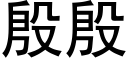 殷殷